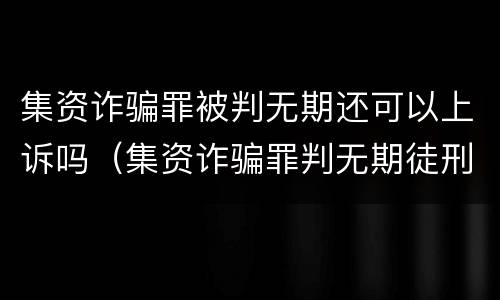 集资诈骗罪被判无期还可以上诉吗（集资诈骗罪判无期徒刑